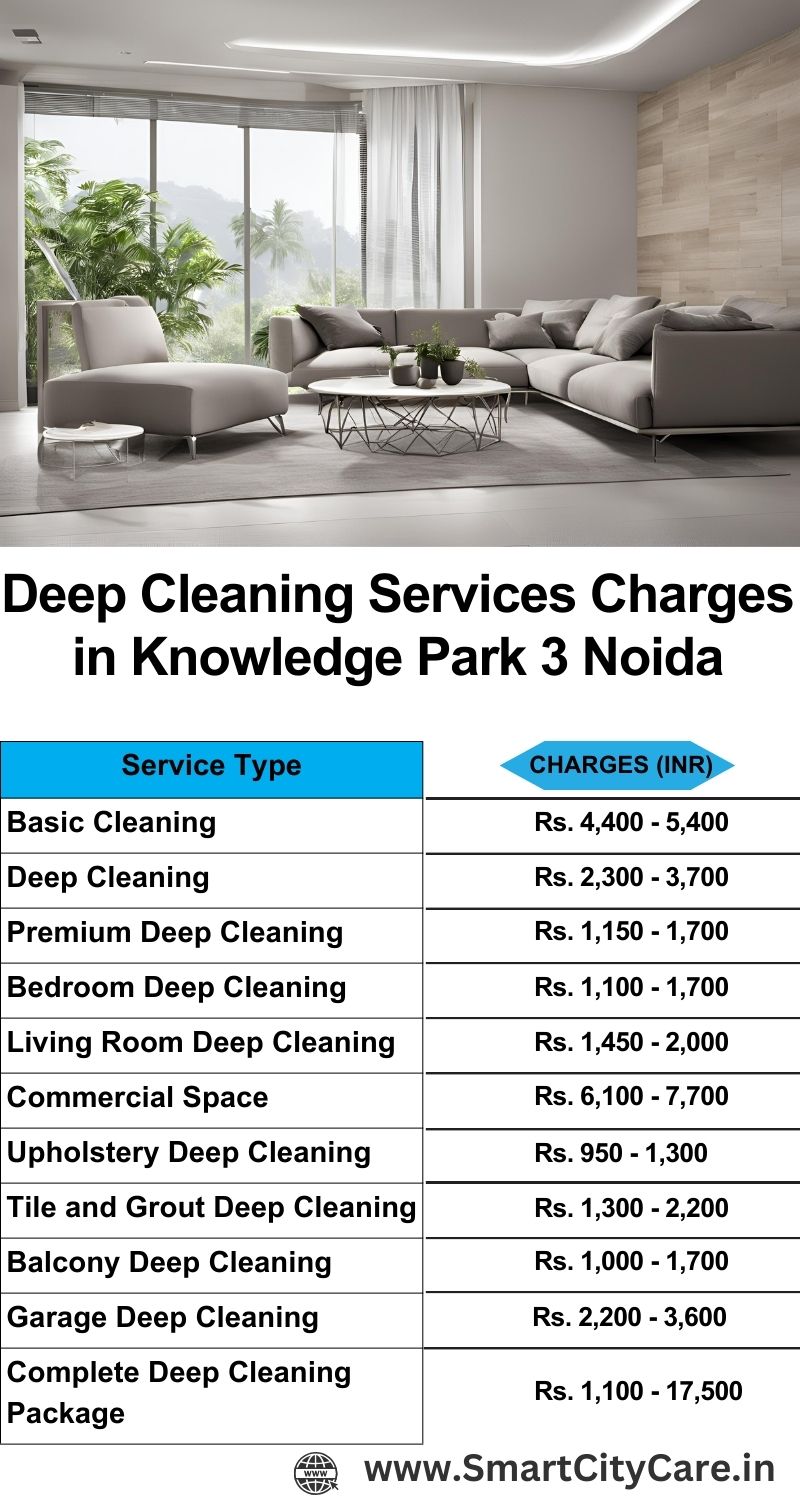 Deep Cleaning Services Charges in Knowledge Park 3 Noida

| Service Type | CHARGES (INR) |
|---|---|
| Basic Cleaning | Rs. 4,400 - 5,400 |
| Deep Cleaning | Rs. 2,300 - 3,700 |
| Premium Deep Cleaning | Rs. 1,150 - 1,700 |
| Bedroom Deep Cleaning | Rs. 1,100 - 1,700 |
| Living Room Deep Cleaning | Rs. 1,450 - 2,000 |
| Commercial Space | Rs. 6,100 - 7,700 |
| Upholstery Deep Cleaning | Rs. 950 - 1,300 |
| Tile and Grout Deep Cleaning | Rs. 1,300 - 2,200 |
| Balcony Deep Cleaning | Rs. 1,000 - 1,700 |
| Garage Deep Cleaning | Rs. 2,200 - 3,600 |
| Complete Deep Cleaning Package | Rs. 1,100 - 17,500 |

WWW
www.SmartCityCare.in